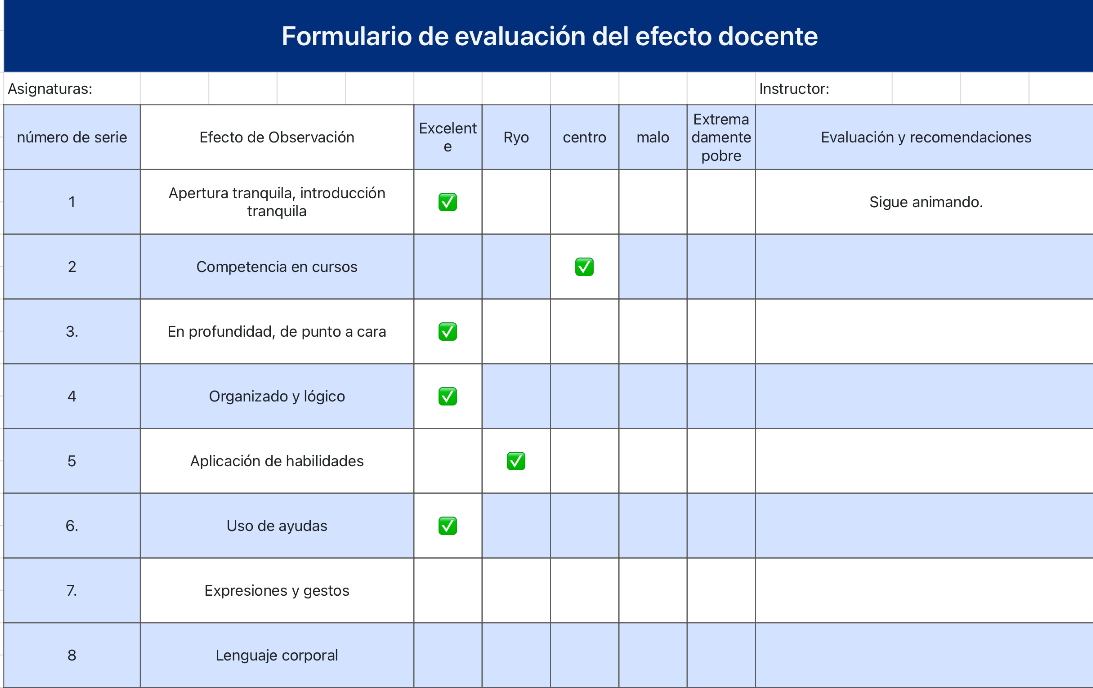 Formulario de evaluación del efecto docente

Asignaturas: Instructor:

| número de serie | Efecto de Observación | Excelente | Ryo | centro | malo | Extremadamente pobre | Evaluación y recomendaciones |
|---|---|---|---|---|---|---|---|
| 1 | Apertura tranquila, introducción tranquila | ✅ | | | | | Sigue animando. |
| 2 | Competencia en cursos | | | ✅ | | | |
| 3. | En profundidad, de punto a cara | ✅ | | | | | |
| 4 | Organizado y lógico | ✅ | | | | | |
| 5 | Aplicación de habilidades | | ✅ | | | | |
| 6. | Uso de ayudas | ✅ | | | | | |
| 7. | Expresiones y gestos | | | | | | |
| 8 | Lenguaje corporal | | | | | | |